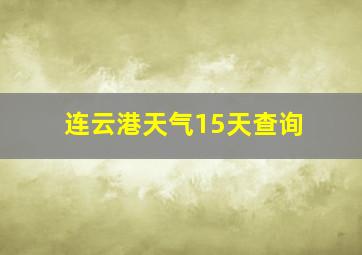 连云港天气15天查询